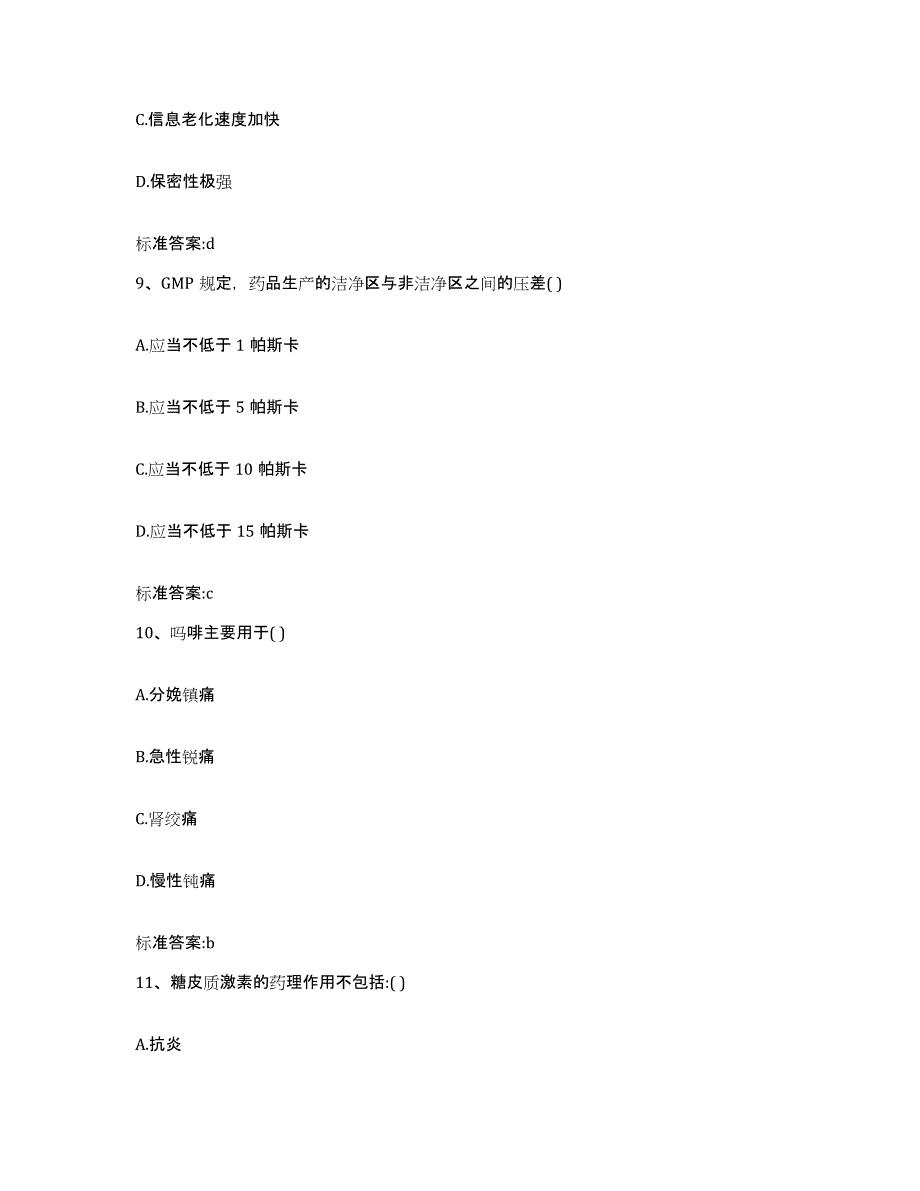 C.信息老化速度加快

D.保密性极强

标准答案:d

9、GMP 规定，药品生产的洁净区与非洁净区之间的压差( )

A.应当不低于 1 帕斯卡

B.应当不低于 5 帕斯卡

C.应当不低于 10 帕斯卡

D.应当不低于 15 帕斯卡

标准答案:c

10、吗啡主要用于( )

A.分娩镇痛

B.急性锐痛

C.肾绞痛

D.慢性钝痛

标准答案:b

11、糖皮质激素的药理作用不包括:( )

A.抗炎